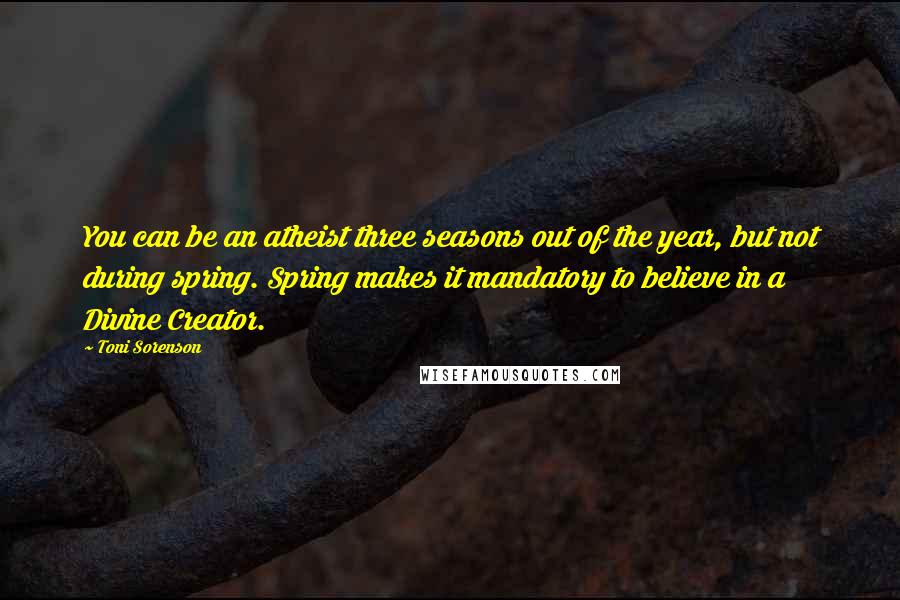 You can be an atheist three seasons out of the year, but not during spring. Spring makes it mandatory to believe in a Divine Creator.

~ Toni Sorenson

WISEFAMOUSQUOTES.COM